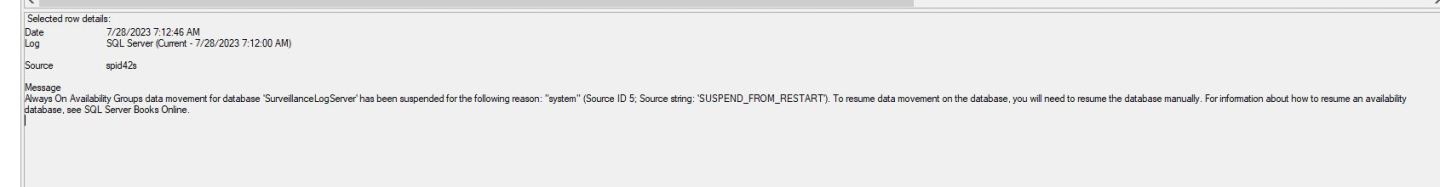 Selected row details:
Date 7/28/2023 7:12:46 AM
Log SQL Server (Current - 7/28/2023 7:12:00 AM)

Source spid42s

Message
Always On Availability Groups data movement for database 'SurveillanceLogServer' has been suspended for the following reason: "system" (Source ID 5; Source string: 'SUSPEND_FROM_RESTART'). To resume data movement on the database, you will need to resume the database manually. For information about how to resume an availability database, see SQL Server Books Online.